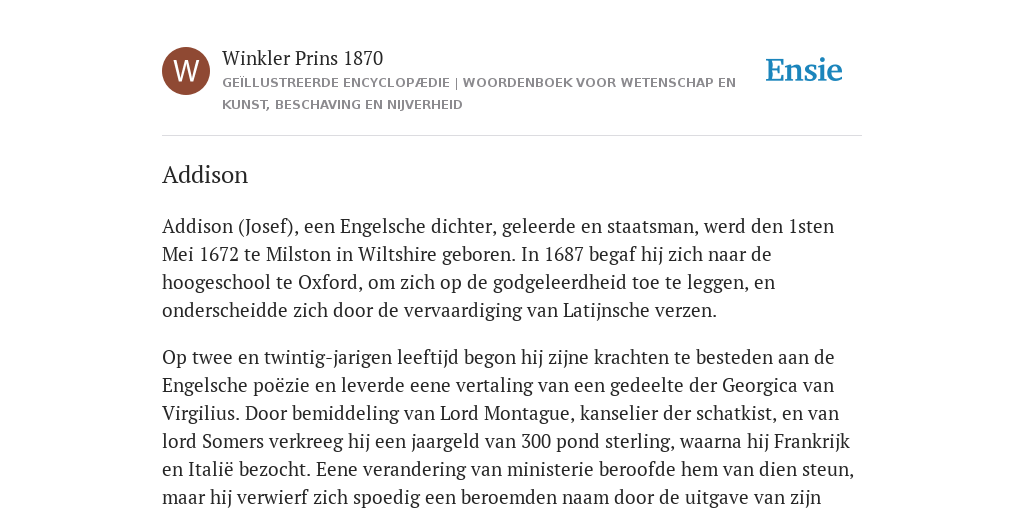 W

Winkler Prins 1870

GEÏLLUSTREERDE ENCYCLOPÆDIE | WOORDENBOEK VOOR WETENSCHAP EN KUNST, BESCHAVING EN NIJVERHEID

Ensie

Addison

Addison (Josef), een Engelsche dichter, geleerde en staatsman, werd den 1sten Mei 1672 te Milston in Wiltshire geboren. In 1687 begaf hij zich naar de hoogeschool te Oxford, om zich op de godgeleerdheid toe te leggen, en onderscheidde zich door de vervaardiging van Latijnsche verzen.

Op twee en twintig-jarigen leeftijd begon hij zijne krachten te besteden aan de Engelsche poëzie en leverde eene vertaling van een gedeelte der Georgica van Virgilius. Door bemiddeling van Lord Montague, kanselier der schatkist, en van lord Somers verkreeg hij een jaargeld van 300 pond sterling, waarna hij Frankrijk en Italië bezocht. Eene verandering van ministerie beroofde hem van dien steun, maar hij verwierf zich spoedig een beroemden naam door de uitgave van zijn